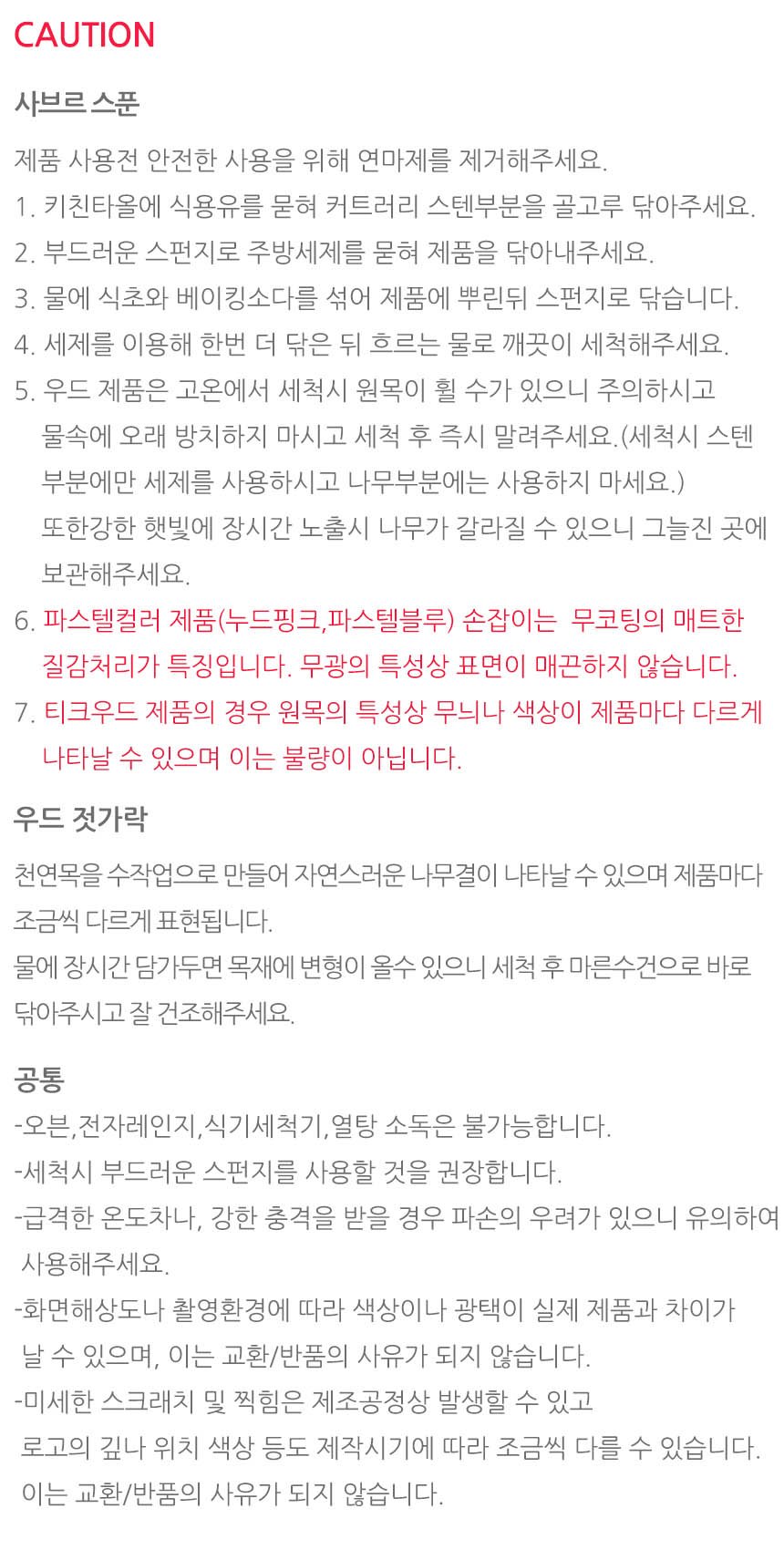 CAUTION

사브르 스푼

제품 사용전 안전한 사용을 위해 연마제를 제거해주세요.
1. 키친타올에 식용유를 묻혀 커트러리 스텐부분을 골고루 닦아주세요.
2. 부드러운 스펀지로 주방세제를 묻혀 제품을 닦아내주세요.
3. 물에 식초와 베이킹소다를 섞어 제품에 뿌린뒤 스펀지로 닦습니다.
4. 세제를 이용해 한번 더 닦은 뒤 흐르는 물로 깨끗이 세척해주세요.
5. 우드 제품은 고온에서 세척시 원목이 휠 수가 있으니 주의하시고 물속에 오래 방치하지 마시고 세척 후 즉시 말려주세요.(세척시 스텐 부분에만 세제를 사용하시고 나무부분에는 사용하지 마세요.) 또한강한 햇빛에 장시간 노출시 나무가 갈라질 수 있으니 그늘진 곳에 보관해주세요.
6. 파스텔컬러 제품(누드핑크,파스텔블루) 손잡이는 무코팅의 매트한 질감처리가 특징입니다. 무광의 특성상 표면이 매끈하지 않습니다.
7. 티크우드 제품의 경우 원목의 특성상 무늬나 색상이 제품마다 다르게 나타날 수 있으며 이는 불량이 아닙니다.

우드 젓가락

천연목을 수작업으로 만들어 자연스러운 나무결이 나타날 수 있으며 제품마다 조금씩 다르게 표현됩니다.
물에 장시간 담가두면 목재에 변형이 올수 있으니 세척 후 마른수건으로 바로 닦아주시고 잘 건조해주세요.

공통

-오븐,전자레인지,식기세척기,열탕 소독은 불가능합니다.
-세척시 부드러운 스펀지를 사용할 것을 권장합니다.
-급격한 온도차나, 강한 충격을 받을 경우 파손의 우려가 있으니 유의하여 사용해주세요.
-화면해상도나 촬영환경에 따라 색상이나 광택이 실제 제품과 차이가 날 수 있으며, 이는 교환/반품의 사유가 되지 않습니다.
-미세한 스크래치 및 찍힘은 제조공정상 발생할 수 있고 로고의 깊나 위치 색상 등도 제작시기에 따라 조금씩 다를 수 있습니다. 이는 교환/반품의 사유가 되지 않습니다.